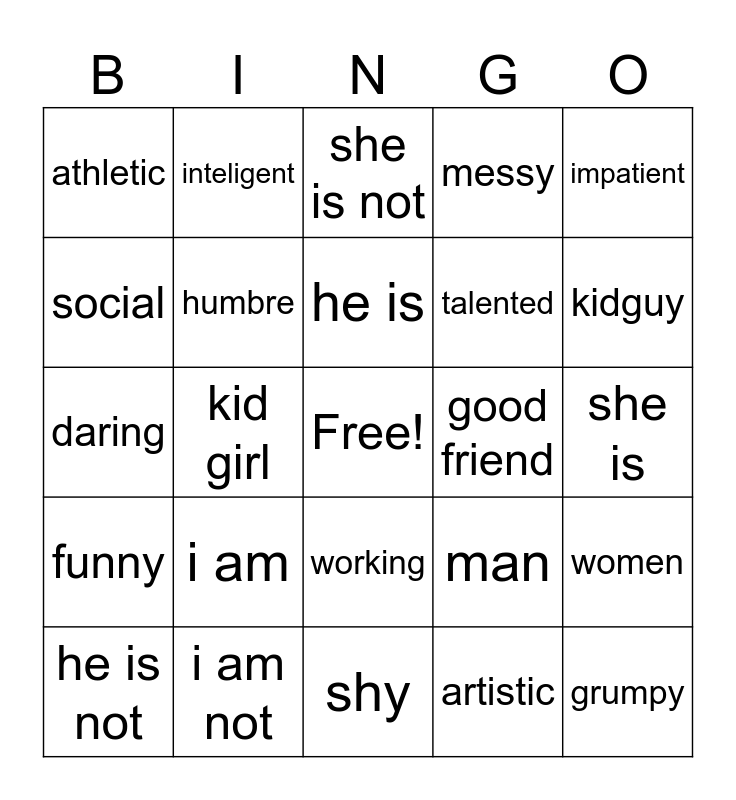 | B | I | N | G | O |
|---|---|---|---|---|
| athletic | inteligent | she is not | messy | impatient |
| social | humbre | he is | talented | kidguy |
| daring | kid girl | Free! | good friend | she is |
| funny | i am | working | man | women |
| he is not | i am not | shy | artistic | grumpy |